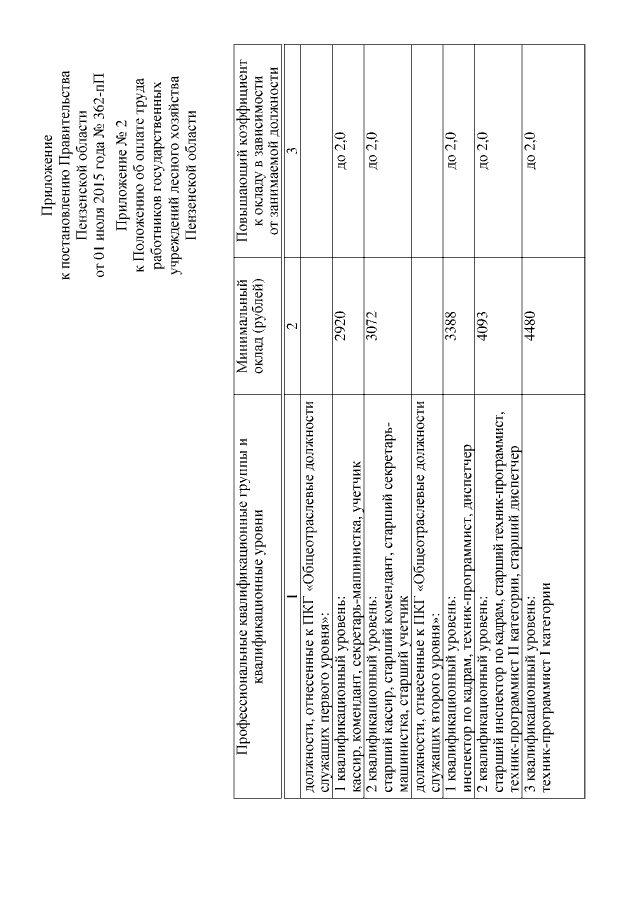 Приложение
к постановлению Правительства
Пензенской области
от 01 июля 2015 года № 362-пП

Приложение № 2
к Положению об оплате труда
работников государственных
учреждений лесного хозяйства
Пензенской области

| Профессиональные квалификационные группы и квалификационные уровни | Минимальный оклад (рублей) | Повышающий коэффициент к окладу в зависимости от занимаемой должности |
|---|---|---|
| 1 | 2 | 3 |
| должности, отнесенные к ПКГ «Общеотраслевые должности служащих первого уровня»: | | |
| 1 квалификационный уровень: кассир, комендант, секретарь-машинистка, учетчик | 2920 | до 2,0 |
| 2 квалификационный уровень: старший кассир, старший комендант, старший секретарь-машинистка, старший учетчик | 3072 | до 2,0 |
| должности, отнесенные к ПКГ «Общеотраслевые должности служащих второго уровня»: | | |
| 1 квалификационный уровень: инспектор по кадрам, техник-программист, диспетчер | 3388 | до 2,0 |
| 2 квалификационный уровень: старший инспектор по кадрам, старший техник-программист, техник-программист II категории, старший диспетчер | 4093 | до 2,0 |
| 3 квалификационный уровень: техник-программист I категории | 4480 | до 2,0 |